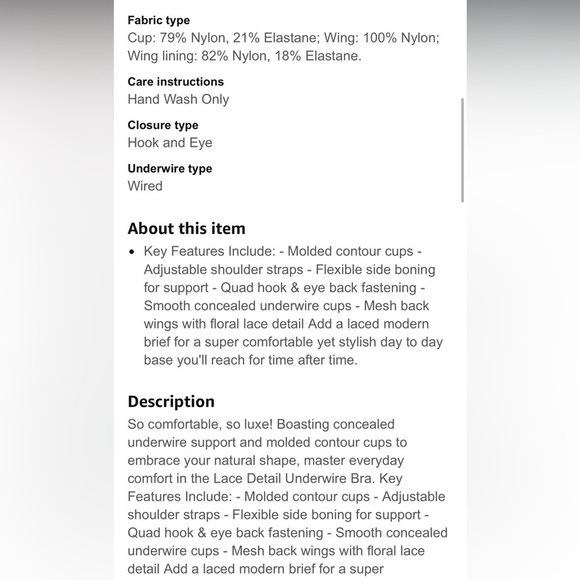 Fabric type
Cup: 79% Nylon, 21% Elastane; Wing: 100% Nylon; Wing lining: 82% Nylon, 18% Elastane.

Care instructions
Hand Wash Only

Closure type
Hook and Eye

Underwire type
Wired

About this item

• Key Features Include: - Molded contour cups - Adjustable shoulder straps - Flexible side boning for support - Quad hook & eye back fastening - Smooth concealed underwire cups - Mesh back wings with floral lace detail Add a laced modern brief for a super comfortable yet stylish day to day base you'll reach for time after time.

Description

So comfortable, so luxe! Boasting concealed underwire support and molded contour cups to embrace your natural shape, master everyday comfort in the Lace Detail Underwire Bra. Key Features Include: - Molded contour cups - Adjustable shoulder straps - Flexible side boning for support - Quad hook & eye back fastening - Smooth concealed underwire cups - Mesh back wings with floral lace detail Add a laced modern brief for a super